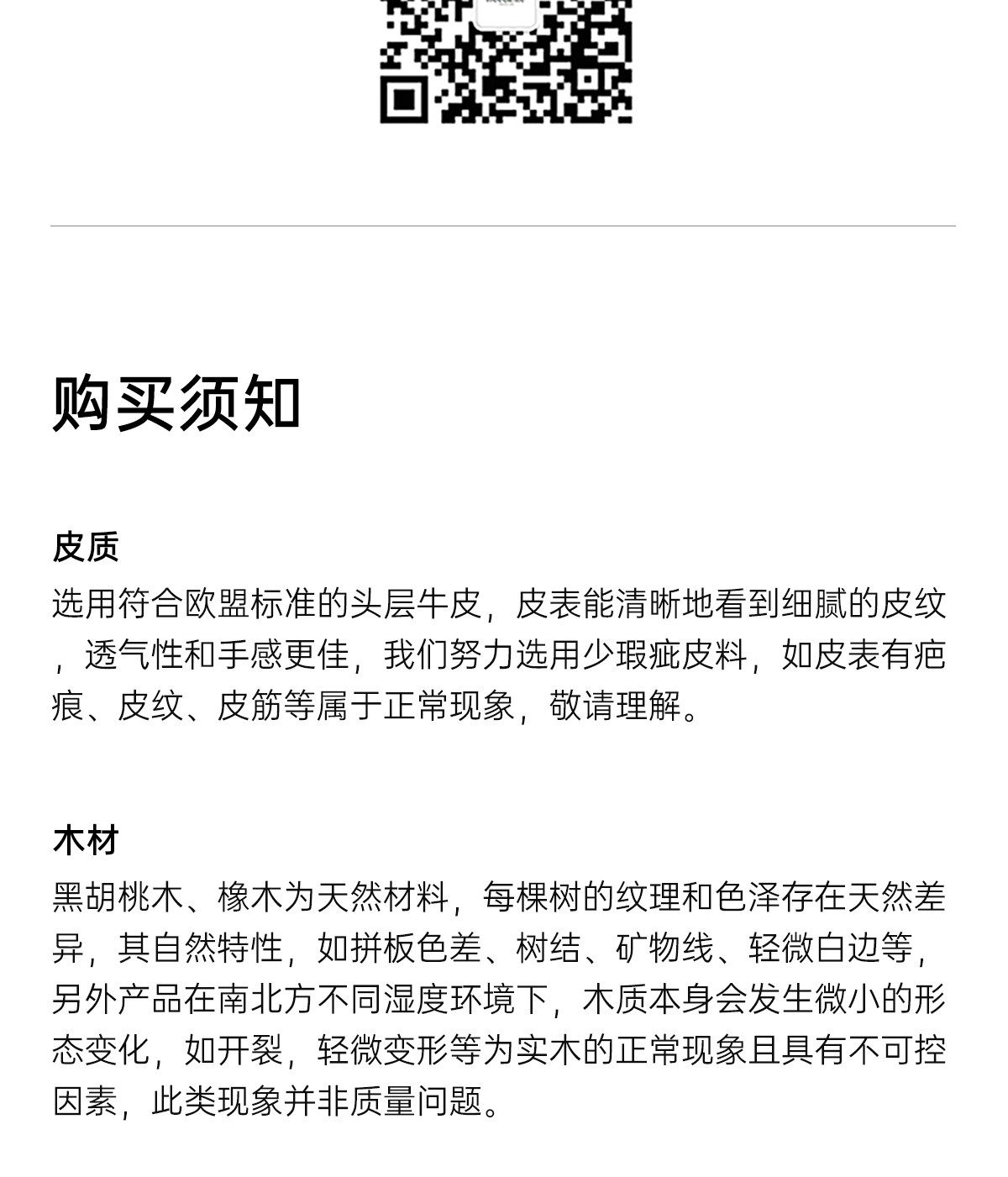 购买须知

皮质

选用符合欧盟标准的头层牛皮，皮表能清晰地看到细腻的皮纹，透气性和手感更佳，我们努力选用少瑕疵皮料，如皮表有疤痕、皮纹、皮筋等属于正常现象，敬请理解。

木材

黑胡桃木、橡木为天然材料，每棵树的纹理和色泽存在天然差异，其自然特性，如拼板色差、树结、矿物线、轻微白边等，另外产品在南北方不同湿度环境下，木质本身会发生微小的形态变化，如开裂，轻微变形等为实木的正常现象且具有不可控因素，此类现象并非质量问题。